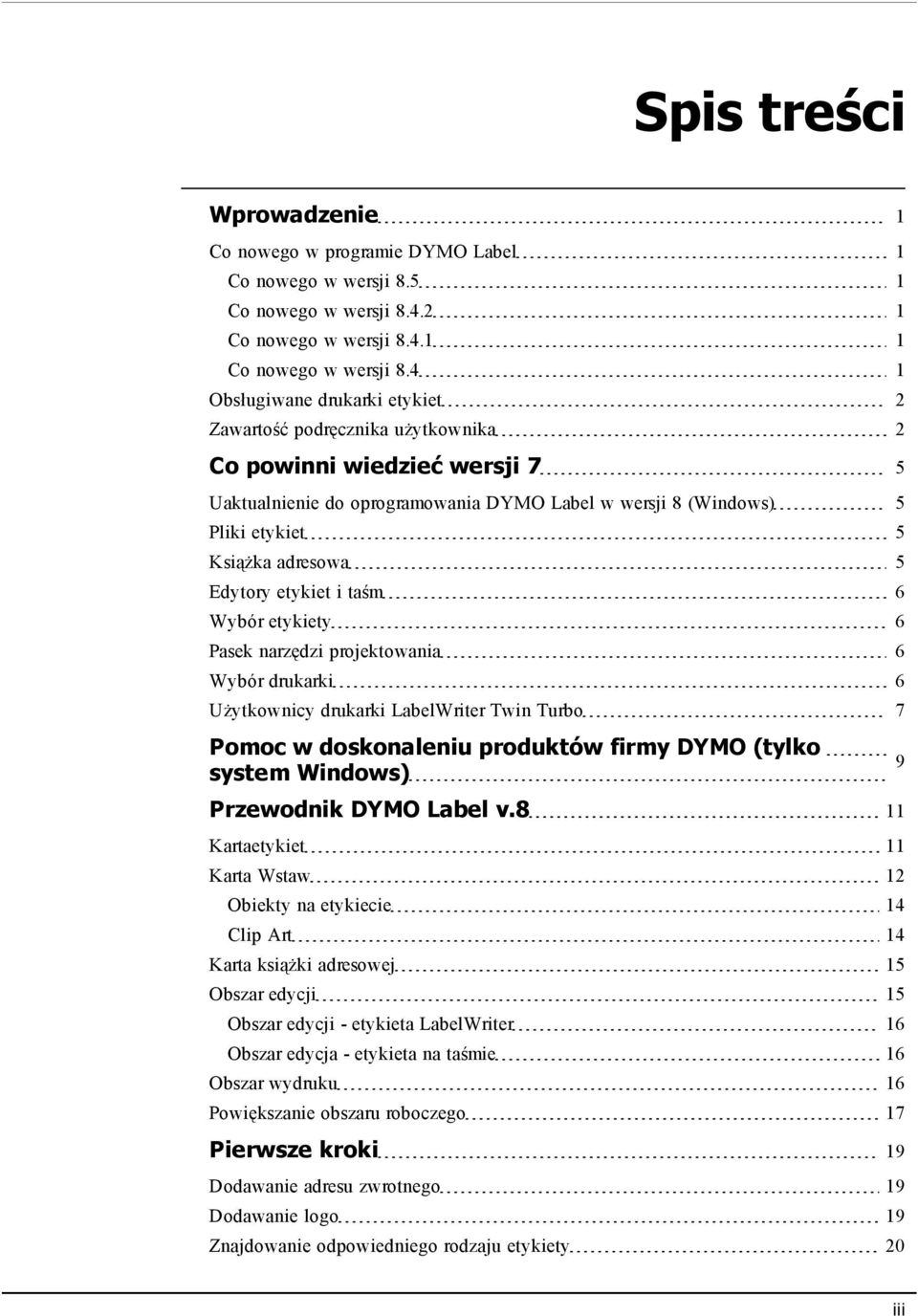 Spis treści

Wprowadzenie 1

Co nowego w programie DYMO Label 1

Co nowego w wersji 8.5 1

Co nowego w wersji 8.4.2 1

Co nowego w wersji 8.4.1 1

Co nowego w wersji 8.4 1

Obsługiwane drukarki etykiet 2

Zawartość podręcznika użytkownika 2

Co powinni wiedzieć wersji 7 5

Uaktualnienie do oprogramowania DYMO Label w wersji 8 (Windows) 5

Pliki etykiet 5

Książka adresowa 5

Edytory etykiet i taśm 6

Wybór etykiety 6

Pasek narzędzi projektowania 6

Wybór drukarki 6

Użytkownicy drukarki LabelWriter Twin Turbo 7

Pomoc w doskonaleniu produktów firmy DYMO (tylko system Windows) 9

Przewodnik DYMO Label v.8 11

Kartaetykiet 11

Karta Wstaw 12

Obiekty na etykiecie 14

Clip Art 14

Karta książki adresowej 15

Obszar edycji 15

Obszar edycji - etykieta LabelWriter 16

Obszar edycja - etykieta na taśmie 16

Obszar wydruku 16

Powiększanie obszaru roboczego 17

Pierwsze kroki 19

Dodawanie adresu zwrotnego 19

Dodawanie logo 19

Znajdowanie odpowiedniego rodzaju etykiety 20

iii